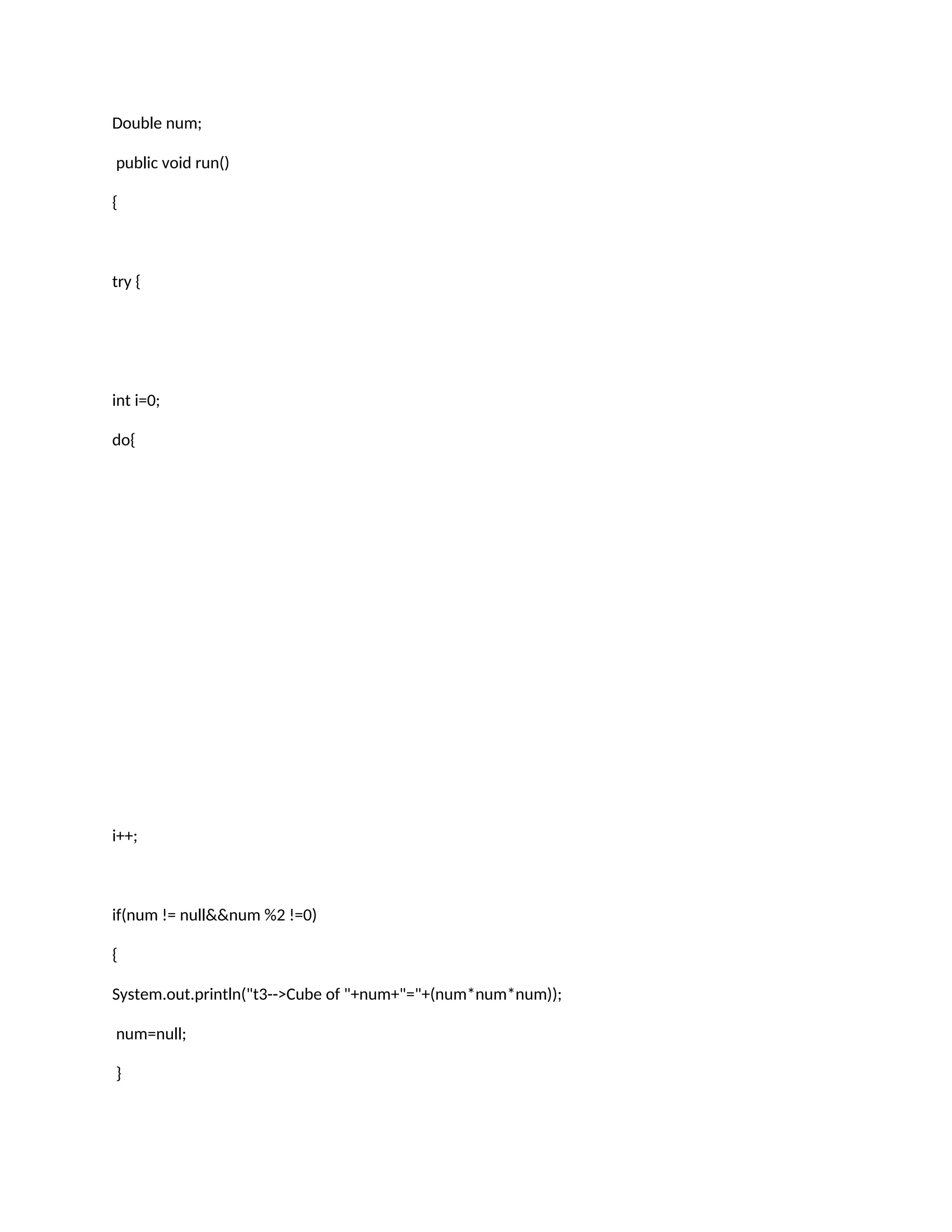 Double num;

public void run()

{

try {

int i=0;

do{

i++;

if(num != null&&num %2 !=0)

{

System.out.println("t3-->Cube of "+num+"="+(num*num*num));

num=null;

}